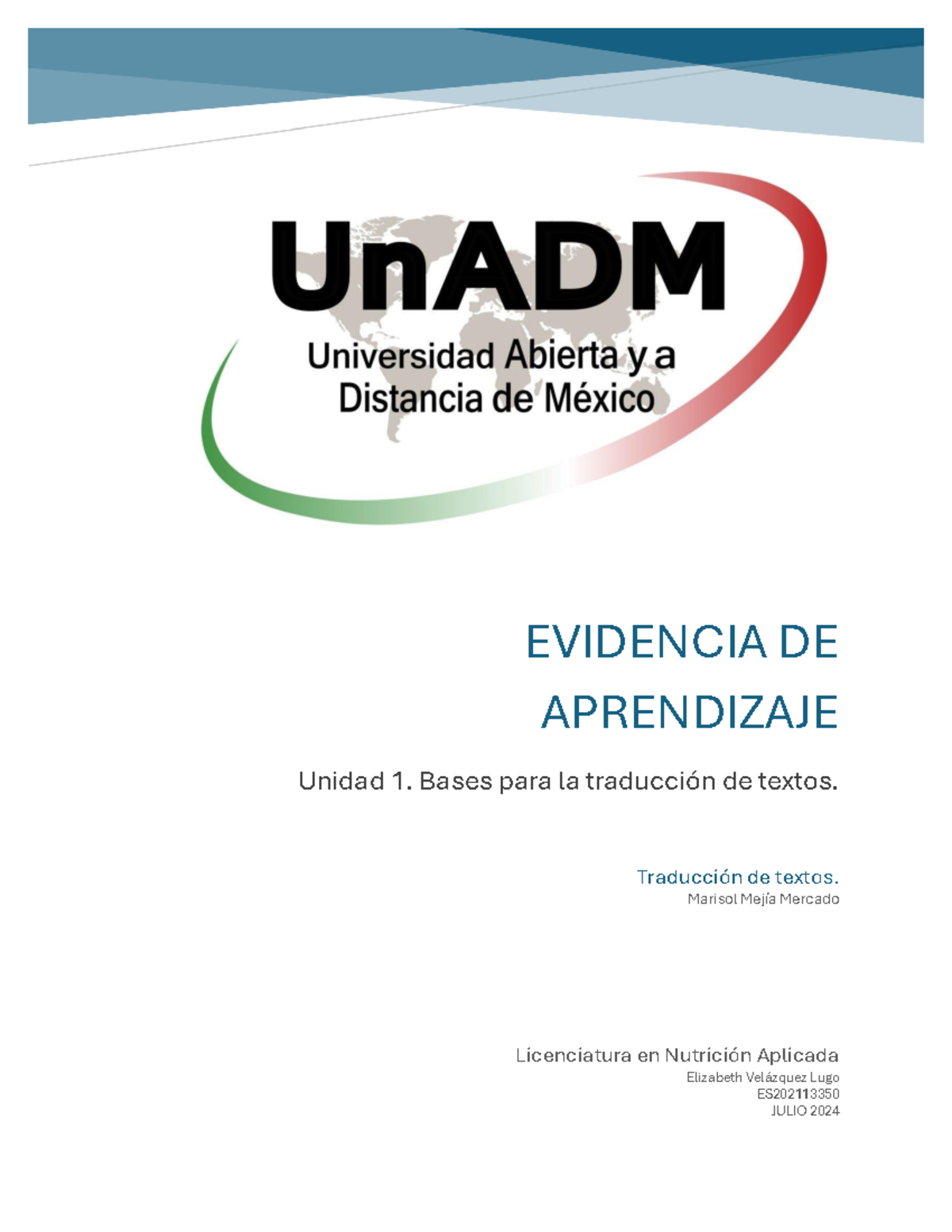 UnADM
Universidad Abierta y a Distancia de México

EVIDENCIA DE APRENDIZAJE

Unidad 1. Bases para la traducción de textos.

Traducción de textos.
Marisol Mejía Mercado

Licenciatura en Nutrición Aplicada
Elizabeth Velázquez Lugo
ES202113350
JULIO 2024